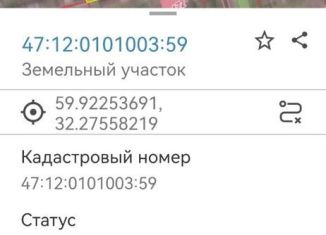 47:12:0101003:59
Земельный участок

59.92253691,
32.27558219

Кадастровый номер
47:12:0101003:59

Статус